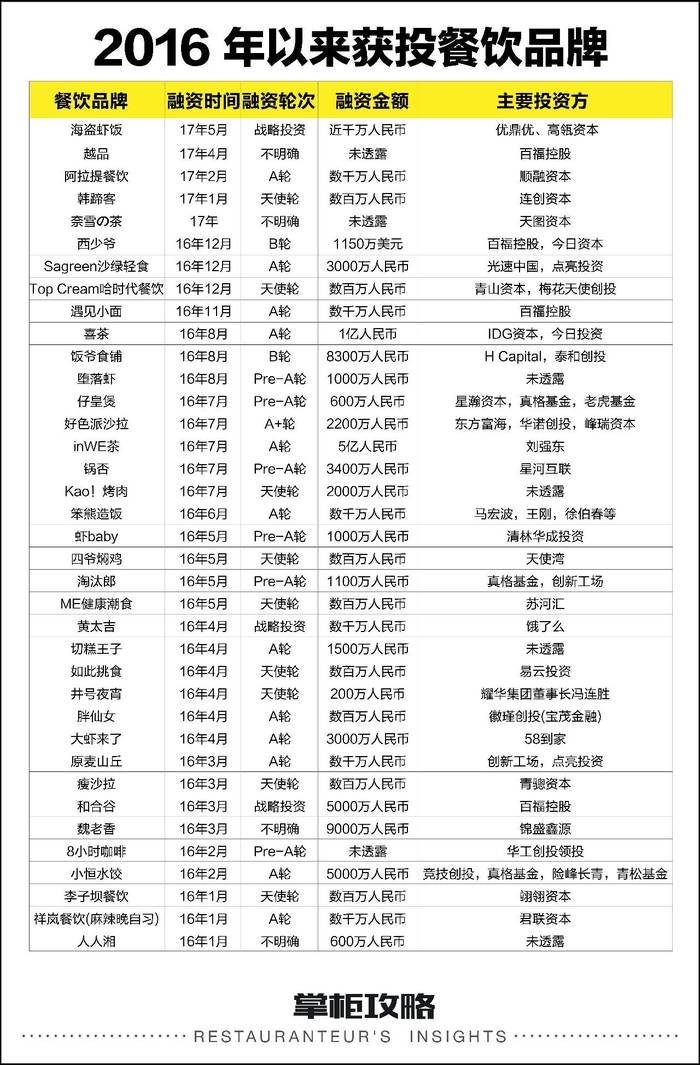 2016 年以来获投餐饮品牌

| 餐饮品牌 | 融资时间 | 融资轮次 | 融资金额 | 主要投资方 |
|---|---|---|---|---|
| 海盗虾饭 | 17年5月 | 战略投资 | 近千万人民币 | 优鼎优、高瓴资本 |
| 越品 | 17年4月 | 不明确 | 未透露 | 百福控股 |
| 阿拉提餐饮 | 17年2月 | A轮 | 数千万人民币 | 顺融资本 |
| 韩蹄客 | 17年1月 | 天使轮 | 数百万人民币 | 连创资本 |
| 奈雪の茶 | 17年 | 不明确 | 未透露 | 天图资本 |
| 西少爷 | 16年12月 | B轮 | 1150万美元 | 百福控股，今日资本 |
| Sagreen沙绿轻食 | 16年12月 | A轮 | 3000万人民币 | 光速中国，点亮投资 |
| Top Cream哈时代餐饮 | 16年12月 | 天使轮 | 数百万人民币 | 青山资本，梅花天使创投 |
| 遇见小面 | 16年11月 | A轮 | 数千万人民币 | 百福控股 |
| 喜茶 | 16年8月 | A轮 | 1亿人民币 | IDG资本，今日投资 |
| 饭爷食铺 | 16年8月 | B轮 | 8300万人民币 | H Capital，泰和创投 |
| 堕落虾 | 16年8月 | Pre－A轮 | 1000万人民币 | 未透露 |
| 仔皇煲 | 16年7月 | Pre－A轮 | 600万人民币 | 星瀚资本，真格基金，老虎基金 |
| 好色派沙拉 | 16年7月 | A+轮 | 2200万人民币 | 东方富海，华诺创投，峰瑞资本 |
| inWE茶 | 16年7月 | A轮 | 5亿人民币 | 刘强东 |
| 锅否 | 16年7月 | Pre－A轮 | 3400万人民币 | 星河互联 |
| Kao！烤肉 | 16年7月 | 天使轮 | 2000万人民币 | 未透露 |
| 笨熊造饭 | 16年6月 | A轮 | 数千万人民币 | 马宏波，王刚，徐伯春等 |
| 虾baby | 16年5月 | Pre－A轮 | 1000万人民币 | 清林华成投资 |
| 四爷焖鸡 | 16年5月 | 天使轮 | 数百万人民币 | 天使湾 |
| 淘汰郎 | 16年5月 | Pre－A轮 | 1100万人民币 | 真格基金，创新工场 |
| ME健康潮食 | 16年5月 | 天使轮 | 数百万人民币 | 苏河汇 |
| 黄太吉 | 16年4月 | 战略投资 | 数千万人民币 | 饿了么 |
| 切糕王子 | 16年4月 | A轮 | 1500万人民币 | 未透露 |
| 如此挑食 | 16年4月 | 天使轮 | 数百万人民币 | 易云投资 |
| 井号夜宵 | 16年4月 | 天使轮 | 200万人民币 | 耀华集团董事长冯连胜 |
| 胖仙女 | 16年4月 | A轮 | 数百万人民币 | 徽瑾创投(宝茂金融) |
| 大虾来了 | 16年4月 | A轮 | 3000万人民币 | 58到家 |
| 原麦山丘 | 16年3月 | A轮 | 数千万人民币 | 创新工场，点亮投资 |
| 瘦沙拉 | 16年3月 | 天使轮 | 数百万人民币 | 青骢资本 |
| 和合谷 | 16年3月 | 战略投资 | 5000万人民币 | 百福控股 |
| 魏老香 | 16年3月 | 不明确 | 9000万人民币 | 锦盛鑫源 |
| 8小时咖啡 | 16年2月 | Pre－A轮 | 未透露 | 华工创投领投 |
| 小恒水饺 | 16年2月 | A轮 | 5000万人民币 | 竞技创投，真格基金，险峰长青，青松基金 |
| 李子坝餐饮 | 16年1月 | 天使轮 | 数百万人民币 | 翊翎资本 |
| 祥岚餐饮(麻辣晚自习) | 16年1月 | A轮 | 数千万人民币 | 君联资本 |
| 人人湘 | 16年1月 | 不明确 | 600万人民币 | 未透露 |

掌柜攻略
RESTAURANTEUR'S INSIGHTS